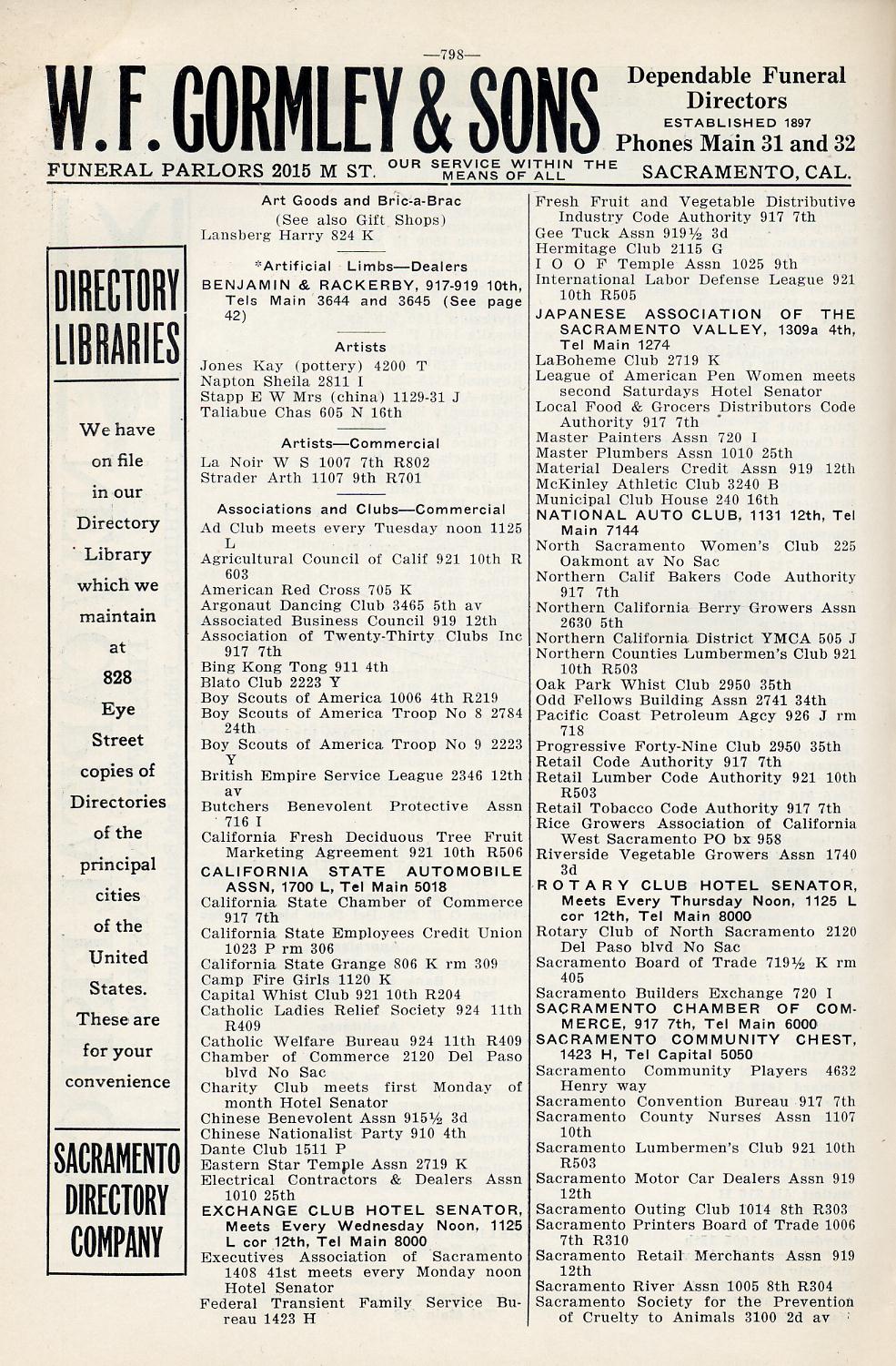 —798—

W. F. GORMLEY & SONS

Dependable Funeral Directors
ESTABLISHED 1897
Phones Main 31 and 32

FUNERAL PARLORS 2015 M ST. OUR SERVICE WITHIN THE MEANS OF ALL SACRAMENTO, CAL.

DIRECTORY LIBRARIES

We have on file in our Directory Library which we maintain at 828 Eye Street copies of Directories of the principal cities of the United States. These are for your convenience

SACRAMENTO DIRECTORY COMPANY

Art Goods and Bric-a-Brac
(See also Gift Shops)
Lansberg Harry 824 K

*Artificial Limbs—Dealers
BENJAMIN & RACKERBY, 917-919 10th, Tels Main 3644 and 3645 (See page 42)

Artists
Jones Kay (pottery) 4200 T
Napton Sheila 2811 I
Stapp E W Mrs (china) 1129-31 J
Taliabue Chas 605 N 16th

Artists—Commercial
La Noir W S 1007 7th R802
Strader Arth 1107 9th R701

Associations and Clubs—Commercial
Ad Club meets every Tuesday noon 1125 L
Agricultural Council of Calif 921 10th R 603
American Red Cross 705 K
Argonaut Dancing Club 3465 5th av
Associated Business Council 919 12th
Association of Twenty-Thirty Clubs Inc 917 7th
Bing Kong Tong 911 4th
Blato Club 2223 Y
Boy Scouts of America 1006 4th R219
Boy Scouts of America Troop No 8 2784 24th
Boy Scouts of America Troop No 9 2223 Y
British Empire Service League 2346 12th av
Butchers Benevolent Protective Assn 716 I
California Fresh Deciduous Tree Fruit Marketing Agreement 921 10th R506
CALIFORNIA STATE AUTOMOBILE ASSN, 1700 L, Tel Main 5018
California State Chamber of Commerce 917 7th
California State Employees Credit Union 1023 P rm 306
California State Grange 806 K rm 309
Camp Fire Girls 1120 K
Capital Whist Club 921 10th R204
Catholic Ladies Relief Society 924 11th R409
Catholic Welfare Bureau 924 11th R409
Chamber of Commerce 2120 Del Paso blvd No Sac
Charity Club meets first Monday of month Hotel Senator
Chinese Benevolent Assn 915½ 3d
Chinese Nationalist Party 910 4th
Dante Club 1511 P
Eastern Star Temple Assn 2719 K
Electrical Contractors & Dealers Assn 1010 25th
EXCHANGE CLUB HOTEL SENATOR, Meets Every Wednesday Noon, 1125 L cor 12th, Tel Main 8000
Executives Association of Sacramento 1408 41st meets every Monday noon Hotel Senator
Federal Transient Family Service Bureau 1423 H

Fresh Fruit and Vegetable Distributive Industry Code Authority 917 7th
Gee Tuck Assn 919½ 3d
Hermitage Club 2115 G
I O O F Temple Assn 1025 9th
International Labor Defense League 921 10th R505
JAPANESE ASSOCIATION OF THE SACRAMENTO VALLEY, 1309a 4th, Tel Main 1274
LaBoheme Club 2719 K
League of American Pen Women meets second Saturdays Hotel Senator
Local Food & Grocers Distributors Code Authority 917 7th
Master Painters Assn 720 I
Master Plumbers Assn 1010 25th
Material Dealers Credit Assn 919 12th
McKinley Athletic Club 3240 B
Municipal Club House 240 16th
NATIONAL AUTO CLUB, 1131 12th, Tel Main 7144
North Sacramento Women's Club 225 Oakmont av No Sac
Northern Calif Bakers Code Authority 917 7th
Northern California Berry Growers Assn 2630 5th
Northern California District YMCA 505 J
Northern Counties Lumbermen's Club 921 10th R503
Oak Park Whist Club 2950 35th
Odd Fellows Building Assn 2741 34th
Pacific Coast Petroleum Agcy 926 J rm 718
Progressive Forty-Nine Club 2950 35th
Retail Code Authority 917 7th
Retail Lumber Code Authority 921 10th R503
Retail Tobacco Code Authority 917 7th
Rice Growers Association of California West Sacramento PO bx 958
Riverside Vegetable Growers Assn 1740 3d
ROTARY CLUB HOTEL SENATOR, Meets Every Thursday Noon, 1125 L cor 12th, Tel Main 8000
Rotary Club of North Sacramento 2120 Del Paso blvd No Sac
Sacramento Board of Trade 719½ K rm 405
Sacramento Builders Exchange 720 I
SACRAMENTO CHAMBER OF COMMERCE, 917 7th, Tel Main 6000
SACRAMENTO COMMUNITY CHEST, 1423 H, Tel Capital 5050
Sacramento Community Players 4632 Henry way
Sacramento Convention Bureau 917 7th
Sacramento County Nurses Assn 1107 10th
Sacramento Lumbermen's Club 921 10th R503
Sacramento Motor Car Dealers Assn 919 12th
Sacramento Outing Club 1014 8th R303
Sacramento Printers Board of Trade 1006 7th R310
Sacramento Retail Merchants Assn 919 12th
Sacramento River Assn 1005 8th R304
Sacramento Society for the Prevention of Cruelty to Animals 3100 2d av